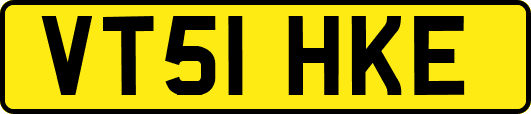 VT51 HKE